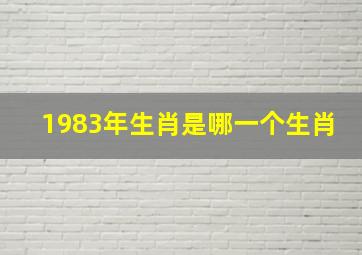 1983年生肖是哪一个生肖